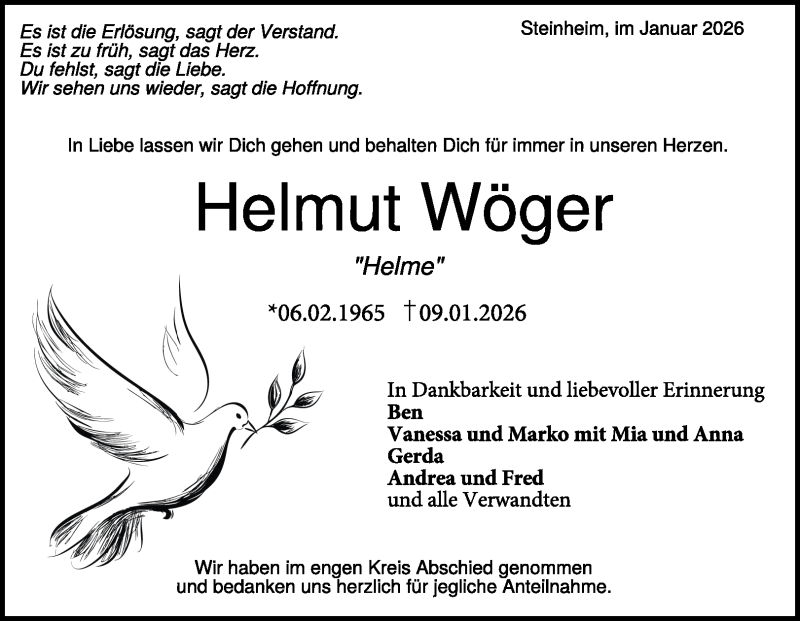 Es ist die Erlösung, sagt der Verstand.
Es ist zu früh, sagt das Herz.
Du fehlst, sagt die Liebe.
Wir sehen uns wieder, sagt die Hoffnung.

Steinheim, im Januar 2026

In Liebe lassen wir Dich gehen und behalten Dich für immer in unseren Herzen.

Helmut Wöger

"Helme"

*06.02.1965 †09.01.2026

In Dankbarkeit und liebevoller Erinnerung
Ben
Vanessa und Marko mit Mia und Anna
Gerda
Andrea und Fred
und alle Verwandten

Wir haben im engen Kreis Abschied genommen und bedanken uns herzlich für jegliche Anteilnahme.